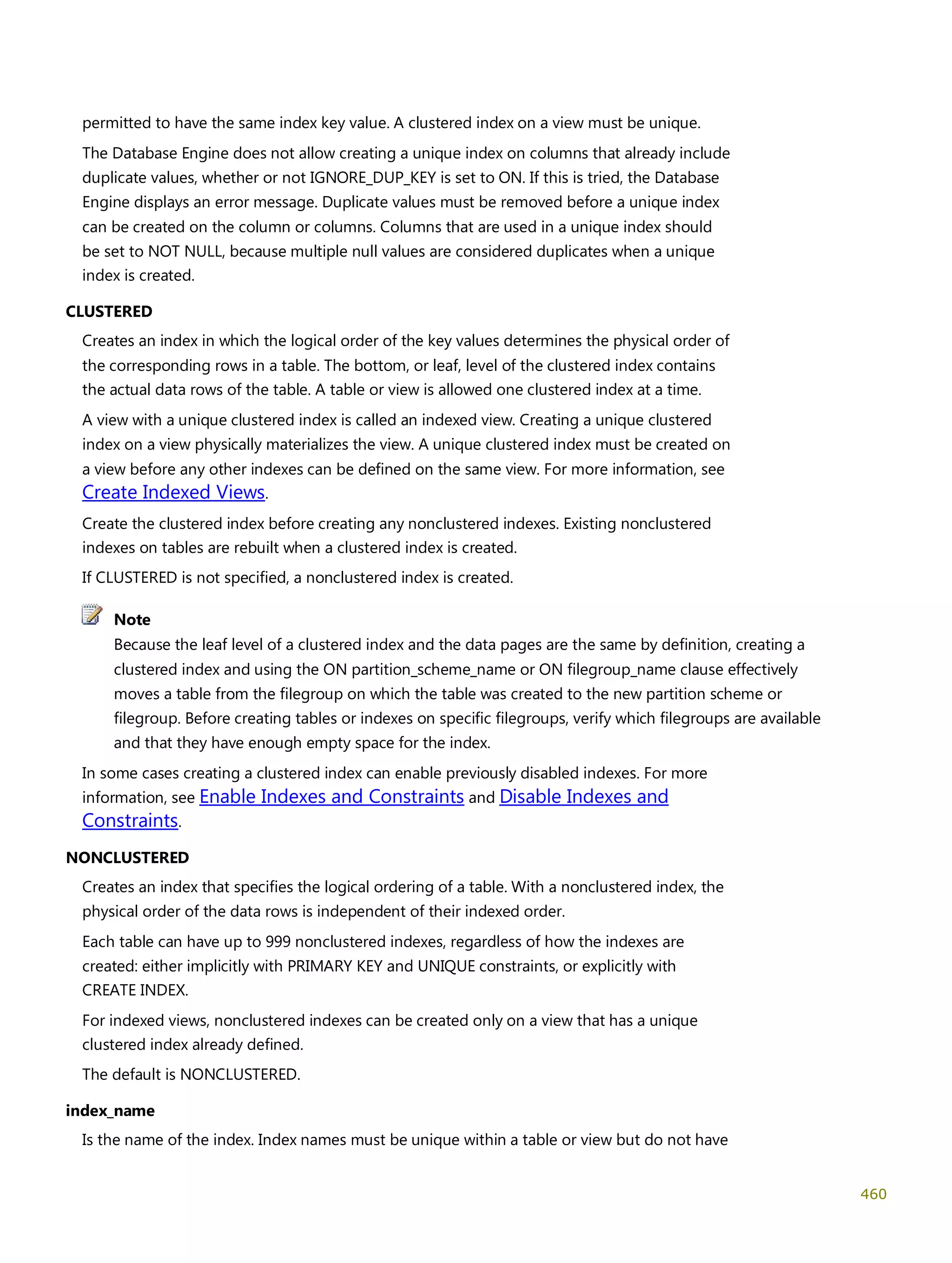 permitted to have the same index key value. A clustered index on a view must be unique.

The Database Engine does not allow creating a unique index on columns that already include duplicate values, whether or not IGNORE_DUP_KEY is set to ON. If this is tried, the Database Engine displays an error message. Duplicate values must be removed before a unique index can be created on the column or columns. Columns that are used in a unique index should be set to NOT NULL, because multiple null values are considered duplicates when a unique index is created.

CLUSTERED

Creates an index in which the logical order of the key values determines the physical order of the corresponding rows in a table. The bottom, or leaf, level of the clustered index contains the actual data rows of the table. A table or view is allowed one clustered index at a time.

A view with a unique clustered index is called an indexed view. Creating a unique clustered index on a view physically materializes the view. A unique clustered index must be created on a view before any other indexes can be defined on the same view. For more information, see Create Indexed Views.

Create the clustered index before creating any nonclustered indexes. Existing nonclustered indexes on tables are rebuilt when a clustered index is created.

If CLUSTERED is not specified, a nonclustered index is created.

Note

Because the leaf level of a clustered index and the data pages are the same by definition, creating a clustered index and using the ON partition_scheme_name or ON filegroup_name clause effectively moves a table from the filegroup on which the table was created to the new partition scheme or filegroup. Before creating tables or indexes on specific filegroups, verify which filegroups are available and that they have enough empty space for the index.

In some cases creating a clustered index can enable previously disabled indexes. For more information, see Enable Indexes and Constraints and Disable Indexes and Constraints.

NONCLUSTERED

Creates an index that specifies the logical ordering of a table. With a nonclustered index, the physical order of the data rows is independent of their indexed order.

Each table can have up to 999 nonclustered indexes, regardless of how the indexes are created: either implicitly with PRIMARY KEY and UNIQUE constraints, or explicitly with CREATE INDEX.

For indexed views, nonclustered indexes can be created only on a view that has a unique clustered index already defined.

The default is NONCLUSTERED.

index_name

Is the name of the index. Index names must be unique within a table or view but do not have

460